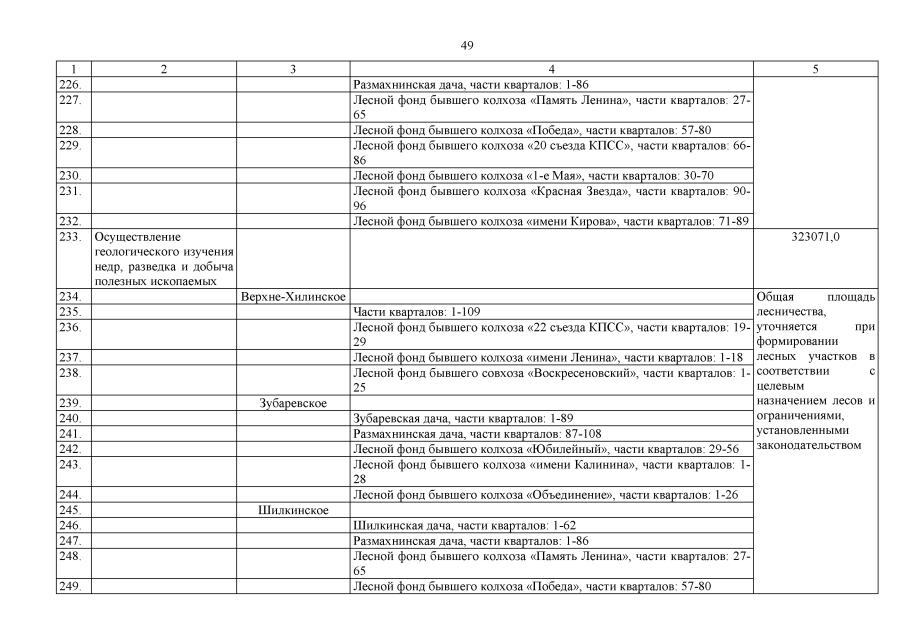 49

| 1 | 2 | 3 | 4 | 5 |
|---|---|---|---|---|
| 226. | | | Размахнинская дача, части кварталов: 1-86 | |
| 227. | | | Лесной фонд бывшего колхоза «Память Ленина», части кварталов: 27-65 | |
| 228. | | | Лесной фонд бывшего колхоза «Победа», части кварталов: 57-80 | |
| 229. | | | Лесной фонд бывшего колхоза «20 съезда КПСС», части кварталов: 66-86 | |
| 230. | | | Лесной фонд бывшего колхоза «1-е Мая», части кварталов: 30-70 | |
| 231. | | | Лесной фонд бывшего колхоза «Красная Звезда», части кварталов: 90-96 | |
| 232. | | | Лесной фонд бывшего колхоза «имени Кирова», части кварталов: 71-89 | |
| 233. | Осуществление геологического изучения недр, разведка и добыча полезных ископаемых | | | 323071,0 |
| 234. | | Верхне-Хилинское | | Общая площадь лесничества, уточняется при формировании лесных участков в соответствии с целевым назначением лесов и ограничениями, установленными законодательством |
| 235. | | | Части кварталов: 1-109 | |
| 236. | | | Лесной фонд бывшего колхоза «22 съезда КПСС», части кварталов: 19-29 | |
| 237. | | | Лесной фонд бывшего колхоза «имени Ленина», части кварталов: 1-18 | |
| 238. | | | Лесной фонд бывшего совхоза «Воскресеновский», части кварталов: 1-25 | |
| 239. | | Зубаревское | | |
| 240. | | | Зубаревская дача, части кварталов: 1-89 | |
| 241. | | | Размахнинская дача, части кварталов: 87-108 | |
| 242. | | | Лесной фонд бывшего колхоза «Юбилейный», части кварталов: 29-56 | |
| 243. | | | Лесной фонд бывшего колхоза «имени Калинина», части кварталов: 1-28 | |
| 244. | | | Лесной фонд бывшего колхоза «Объединение», части кварталов: 1-26 | |
| 245. | | Шилкинское | | |
| 246. | | | Шилкинская дача, части кварталов: 1-62 | |
| 247. | | | Размахнинская дача, части кварталов: 1-86 | |
| 248. | | | Лесной фонд бывшего колхоза «Память Ленина», части кварталов: 27-65 | |
| 249. | | | Лесной фонд бывшего колхоза «Победа», части кварталов: 57-80 | |